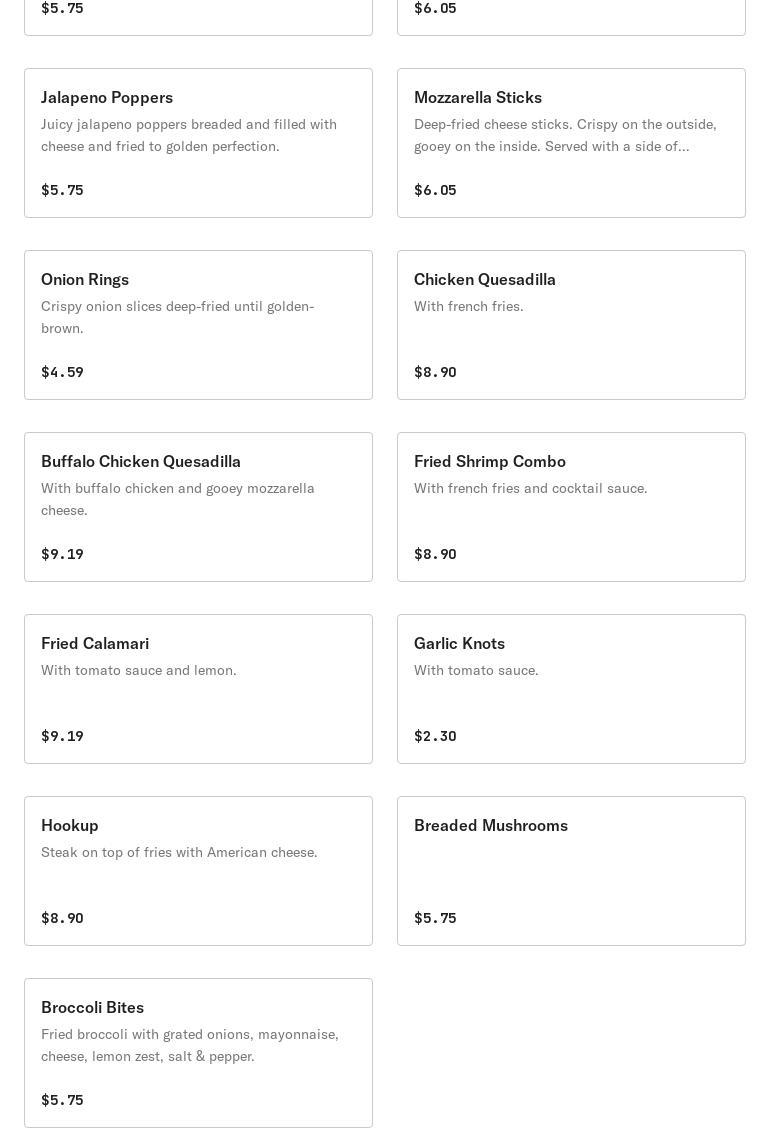 $5.75

$6.05

Jalapeno Poppers

Juicy jalapeno poppers breaded and filled with cheese and fried to golden perfection.

$5.75

Mozzarella Sticks

Deep-fried cheese sticks. Crispy on the outside, gooey on the inside. Served with a side of...

$6.05

Onion Rings

Crispy onion slices deep-fried until golden-brown.

$4.59

Chicken Quesadilla

With french fries.

$8.90

Buffalo Chicken Quesadilla

With buffalo chicken and gooey mozzarella cheese.

$9.19

Fried Shrimp Combo

With french fries and cocktail sauce.

$8.90

Fried Calamari

With tomato sauce and lemon.

$9.19

Garlic Knots

With tomato sauce.

$2.30

Hookup

Steak on top of fries with American cheese.

$8.90

Breaded Mushrooms

$5.75

Broccoli Bites

Fried broccoli with grated onions, mayonnaise, cheese, lemon zest, salt & pepper.

$5.75